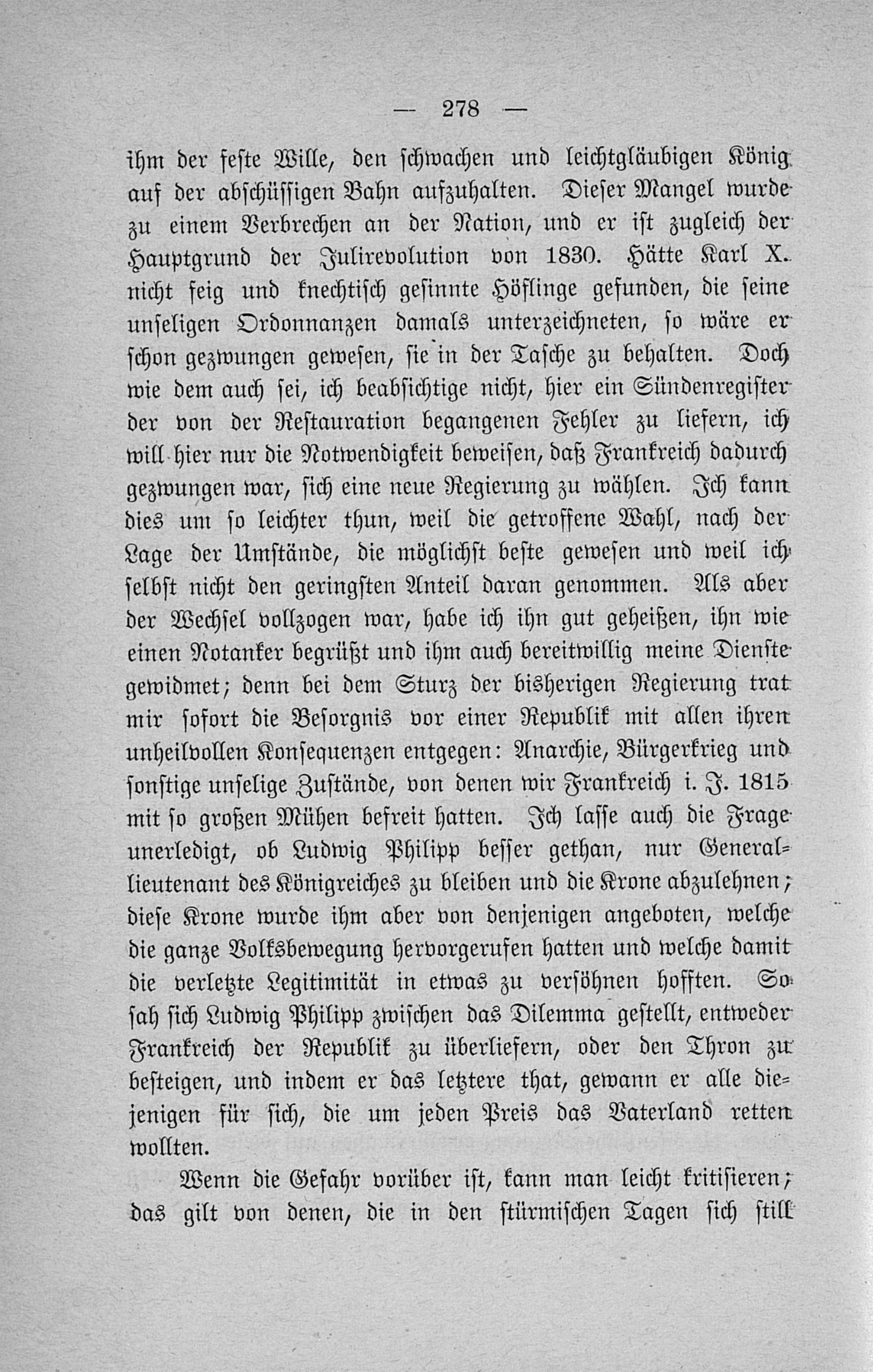 — 278 —

ihm der feste Wille, den schwachen und leichtgläubigen König auf der abschüssigen Bahn aufzuhalten. Dieser Mangel wurde zu einem Verbrechen an der Nation, und er ist zugleich der Hauptgrund der Julirevolution von 1830. Hätte Karl X. nicht feig und knechtisch gesinnte Höflinge gefunden, die seine unseligen Ordonnanzen damals unterzeichneten, so wäre er schon gezwungen gewesen, sie in der Tasche zu behalten. Doch wie dem auch sei, ich beabsichtige nicht, hier ein Sündenregister der von der Restauration begangenen Fehler zu liefern, ich will hier nur die Notwendigkeit beweisen, daß Frankreich dadurch gezwungen war, sich eine neue Regierung zu wählen. Ich kann dies um so leichter thun, weil die getroffene Wahl, nach der Lage der Umstände, die möglichst beste gewesen und weil ich selbst nicht den geringsten Anteil daran genommen. Als aber der Wechsel vollzogen war, habe ich ihn gut geheißen, ihn wie einen Notanker begrüßt und ihm auch bereitwillig meine Dienste gewidmet; denn bei dem Sturz der bisherigen Regierung trat mir sofort die Besorgnis vor einer Republik mit allen ihren unheilvollen Konsequenzen entgegen: Anarchie, Bürgerkrieg und sonstige unselige Zustände, von denen wir Frankreich i. J. 1815 mit so großen Mühen befreit hatten. Ich lasse auch die Frage unerledigt, ob Ludwig Philipp besser gethan, nur Generallieutenant des Königreiches zu bleiben und die Krone abzulehnen; diese Krone wurde ihm aber von denjenigen angeboten, welche die ganze Volksbewegung hervorgerufen hatten und welche damit die verletzte Legitimität in etwas zu versöhnen hofften. So sah sich Ludwig Philipp zwischen das Dilemma gestellt, entweder Frankreich der Republik zu überliefern, oder den Thron zu besteigen, und indem er das letztere that, gewann er alle diejenigen für sich, die um jeden Preis das Vaterland retten wollten.

Wenn die Gefahr vorüber ist, kann man leicht kritisieren; das gilt von denen, die in den stürmischen Tagen sich still